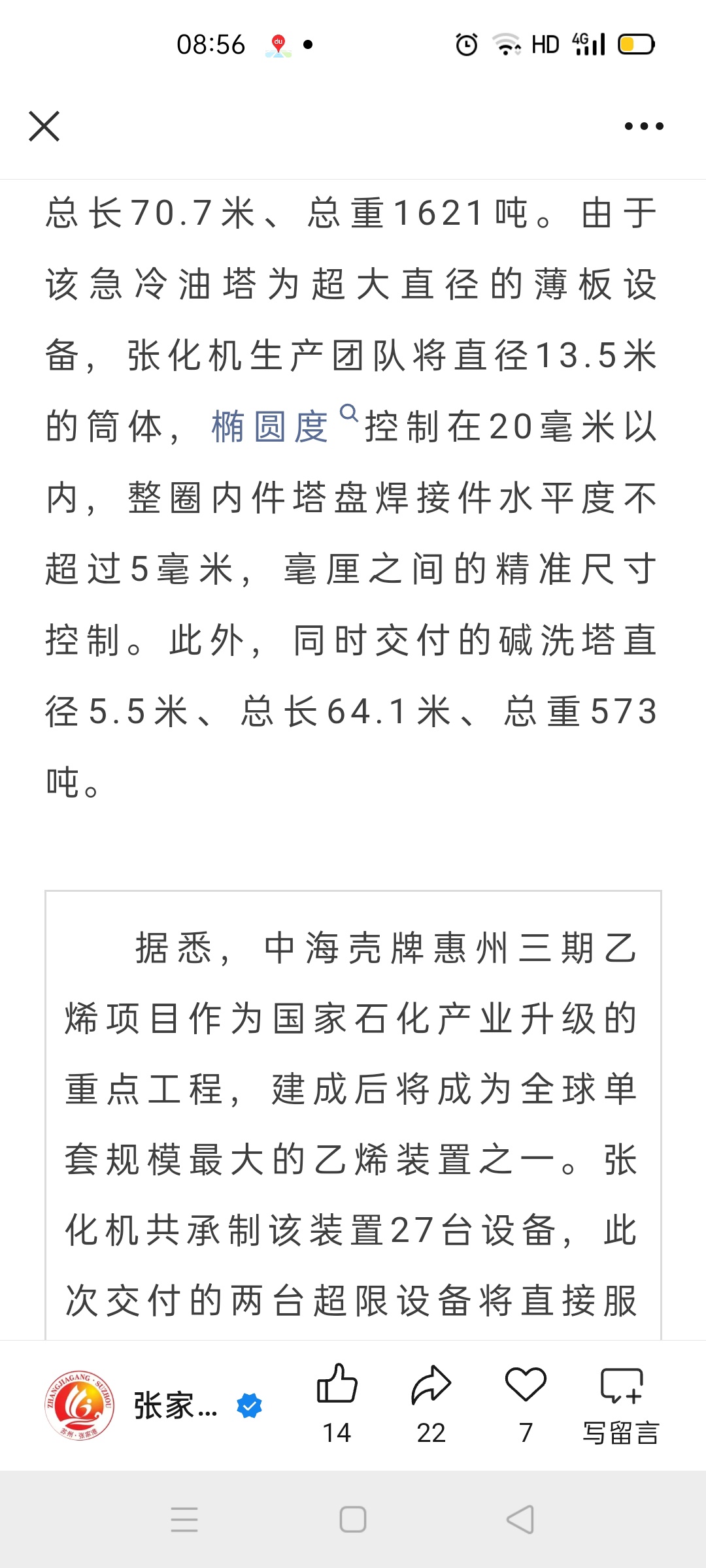 08:56 HD 4G

总长70.7米、总重1621吨。由于该急冷油塔为超大直径的薄板设备，张化机生产团队将直径13.5米的筒体，椭圆度控制在20毫米以内，整圈内件塔盘焊接件水平度不超过5毫米，毫厘之间的精准尺寸控制。此外，同时交付的碱洗塔直径5.5米、总长64.1米、总重573吨。

据悉，中海壳牌惠州三期乙烯项目作为国家石化产业升级的重点工程，建成后将成为全球单套规模最大的乙烯装置之一。张化机共承制该装置27台设备，此次交付的两台超限设备将直接服

ZHANGJIAGANG · SUZHOU 苏州·张家港

张家...

14

22

7

写留言